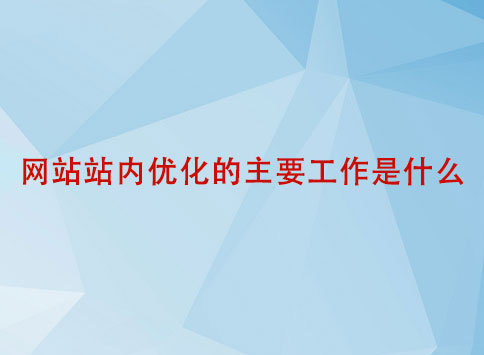 网站站内优化的主要工作是什么